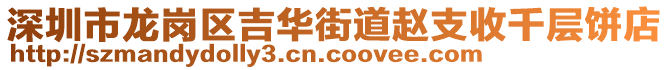 深圳市龙岗区吉华街道赵支收千层饼店
http://szmandydolly3.cn.coovee.com